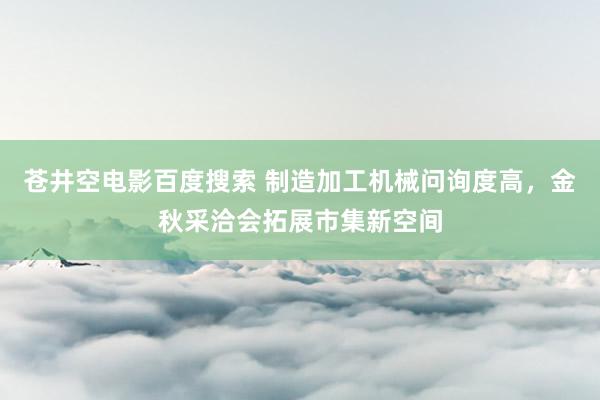 苍井空电影百度搜索 制造加工机械问询度高，金秋采洽会拓展市集新空间